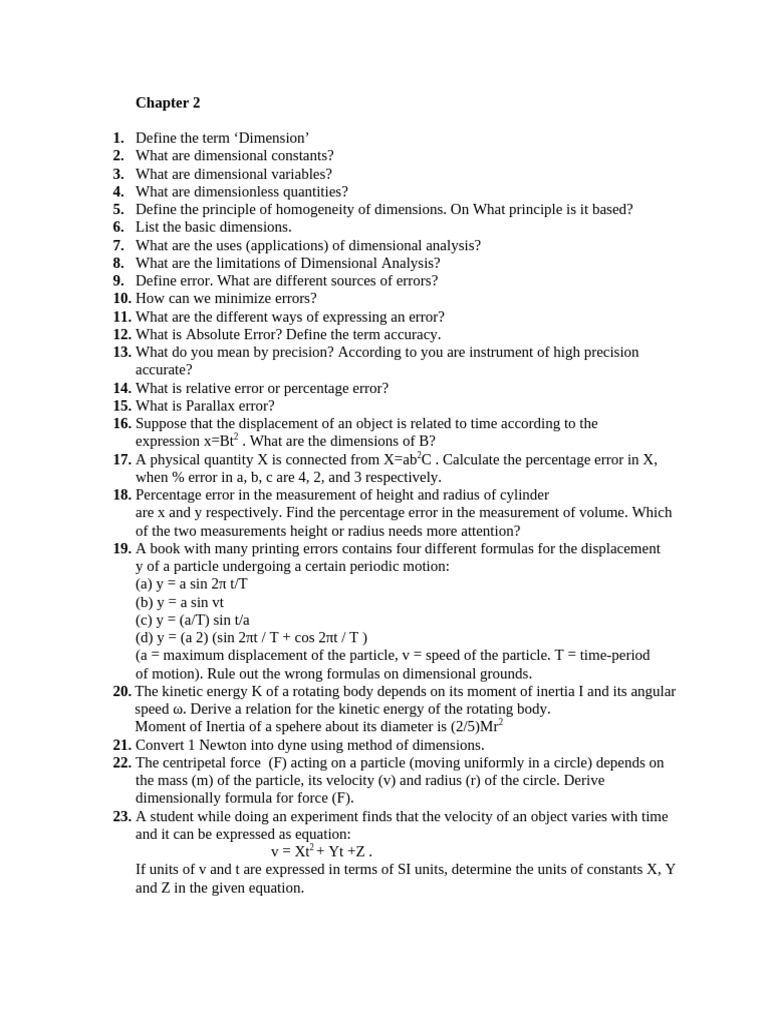 Chapter 2

1. Define the term 'Dimension'
2. What are dimensional constants?
3. What are dimensional variables?
4. What are dimensionless quantities?
5. Define the principle of homogeneity of dimensions. On What principle is it based?
6. List the basic dimensions.
7. What are the uses (applications) of dimensional analysis?
8. What are the limitations of Dimensional Analysis?
9. Define error. What are different sources of errors?
10. How can we minimize errors?
11. What are the different ways of expressing an error?
12. What is Absolute Error? Define the term accuracy.
13. What do you mean by precision? According to you are instrument of high precision accurate?
14. What is relative error or percentage error?
15. What is Parallax error?
16. Suppose that the displacement of an object is related to time according to the expression $x=Bt^2$ . What are the dimensions of B?
17. A physical quantity X is connected from $X=ab^2C$ . Calculate the percentage error in X, when % error in a, b, c are 4, 2, and 3 respectively.
18. Percentage error in the measurement of height and radius of cylinder are x and y respectively. Find the percentage error in the measurement of volume. Which of the two measurements height or radius needs more attention?
19. A book with many printing errors contains four different formulas for the displacement y of a particle undergoing a certain periodic motion:
(a) y = a sin 2π t/T
(b) y = a sin vt
(c) y = (a/T) sin t/a
(d) y = (a 2) (sin 2πt / T + cos 2πt / T )
(a = maximum displacement of the particle, v = speed of the particle. T = time-period of motion). Rule out the wrong formulas on dimensional grounds.
20. The kinetic energy K of a rotating body depends on its moment of inertia I and its angular speed ω. Derive a relation for the kinetic energy of the rotating body.
Moment of Inertia of a spehere about its diameter is $(2/5)Mr^2$
21. Convert 1 Newton into dyne using method of dimensions.
22. The centripetal force (F) acting on a particle (moving uniformly in a circle) depends on the mass (m) of the particle, its velocity (v) and radius (r) of the circle. Derive dimensionally formula for force (F).
23. A student while doing an experiment finds that the velocity of an object varies with time and it can be expressed as equation:
$v = Xt^2 + Yt + Z$ .
If units of v and t are expressed in terms of SI units, determine the units of constants X, Y and Z in the given equation.